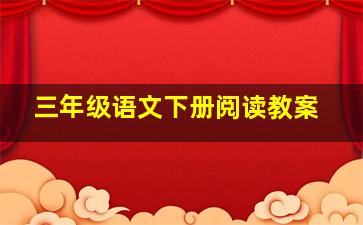 三年级语文下册阅读教案